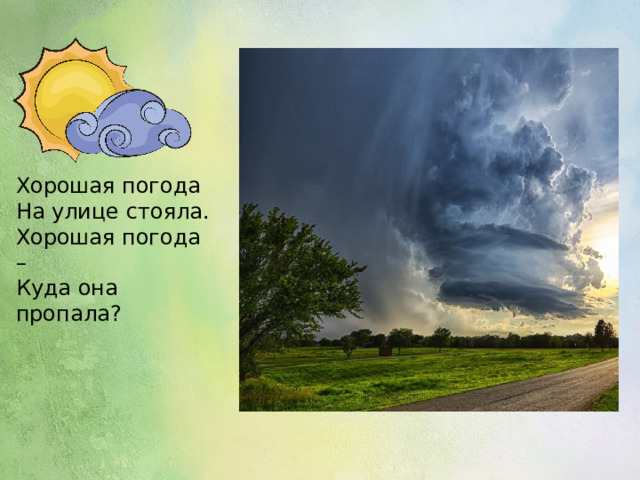 Хорошая погода
На улице стояла.
Хорошая погода –
Куда она пропала?